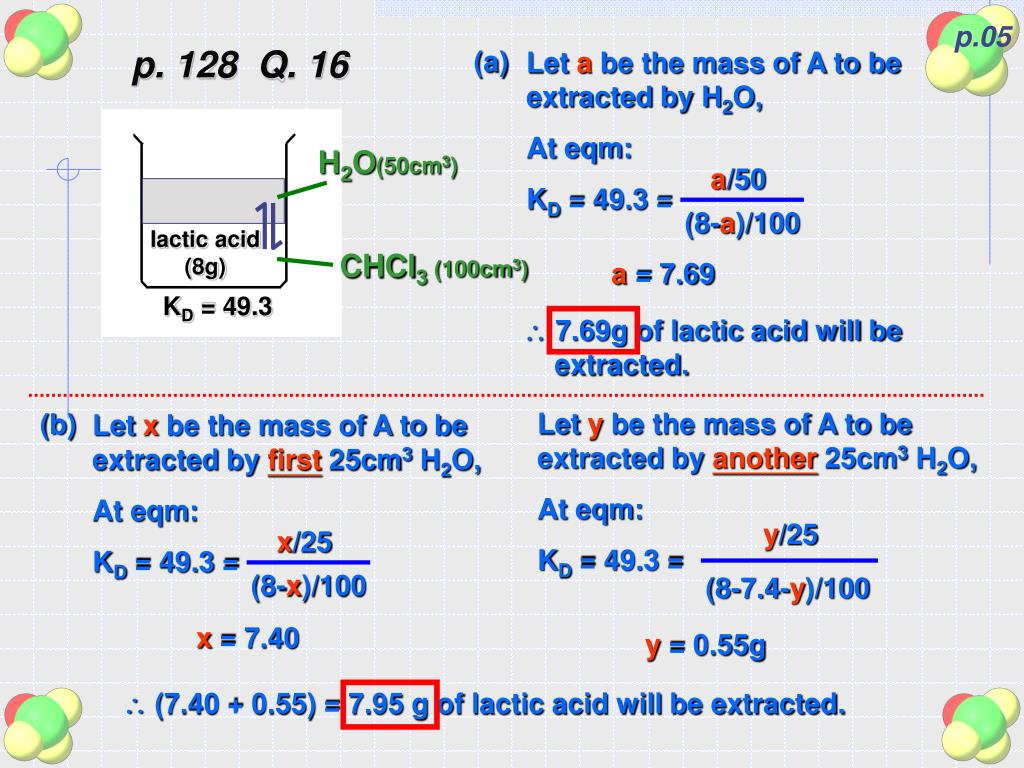 p.05

p. 128 Q. 16

$H_2O$(50cm$^3$)

lactic acid (8g)

$CHCl_3$ (100cm$^3$)

$K_D$ = 49.3

(a) Let a be the mass of A to be extracted by $H_2O$,

At eqm:

$K_D = 49.3 = \frac{a/50}{(8-a)/100}$

a = 7.69

$\therefore$ 7.69g of lactic acid will be extracted.

(b) Let x be the mass of A to be extracted by first 25cm$^3$ $H_2O$,

At eqm:

$K_D = 49.3 = \frac{x/25}{(8-x)/100}$

x = 7.40

Let y be the mass of A to be extracted by another 25cm$^3$ $H_2O$,

At eqm:

$K_D = 49.3 = \frac{y/25}{(8-7.4-y)/100}$

y = 0.55g

$\therefore$ (7.40 + 0.55) = 7.95 g of lactic acid will be extracted.